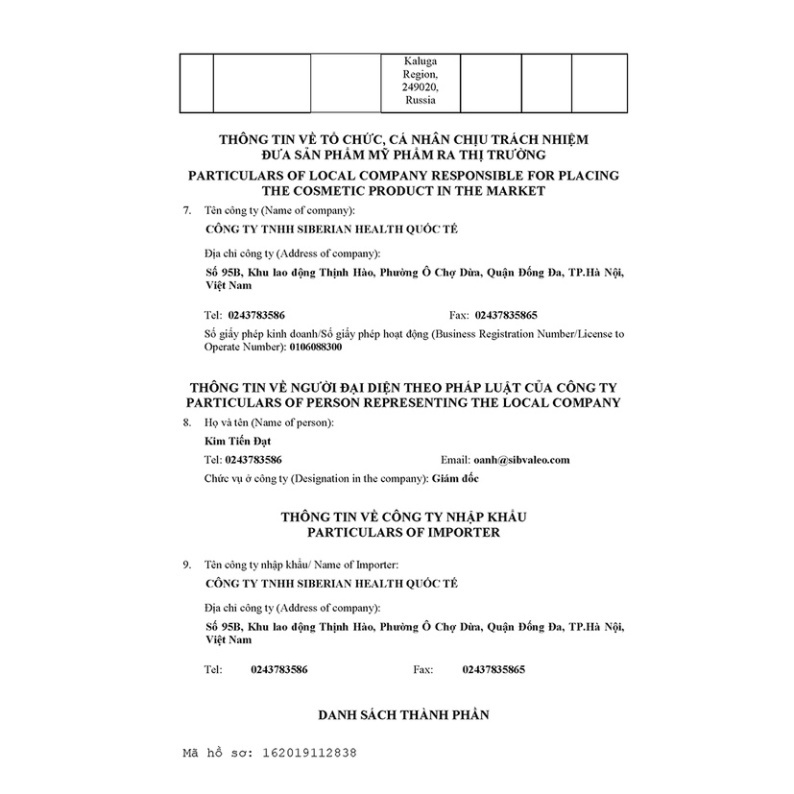 |  |  |  | Kaluga Region, 249020, Russia |  |  |  |
|---|---|---|---|---|---|---|

THÔNG TIN VỀ TỔ CHỨC, CÁ NHÂN CHỊU TRÁCH NHIỆM ĐƯA SẢN PHẨM MỸ PHẨM RA THỊ TRƯỜNG
PARTICULARS OF LOCAL COMPANY RESPONSIBLE FOR PLACING THE COSMETIC PRODUCT IN THE MARKET

7. Tên công ty (Name of company):
CÔNG TY TNHH SIBERIAN HEALTH QUỐC TẾ

Địa chỉ công ty (Address of company):
Số 95B, Khu lao động Thịnh Hào, Phường Ô Chợ Dừa, Quận Đống Đa, TP.Hà Nội, Việt Nam

Tel: 0243783586 Fax: 02437835865
Số giấy phép kinh doanh/Số giấy phép hoạt động (Business Registration Number/License to Operate Number): 0106088300

THÔNG TIN VỀ NGƯỜI ĐẠI DIỆN THEO PHÁP LUẬT CỦA CÔNG TY
PARTICULARS OF PERSON REPRESENTING THE LOCAL COMPANY

8. Họ và tên (Name of person):
Kim Tiến Đạt
Tel: 0243783586 Email: oanh@sibvaleo.com
Chức vụ ở công ty (Designation in the company): Giám đốc

THÔNG TIN VỀ CÔNG TY NHẬP KHẨU
PARTICULARS OF IMPORTER

9. Tên công ty nhập khẩu/ Name of Importer:
CÔNG TY TNHH SIBERIAN HEALTH QUỐC TẾ

Địa chỉ công ty (Address of company):
Số 95B, Khu lao động Thịnh Hào, Phường Ô Chợ Dừa, Quận Đống Đa, TP.Hà Nội, Việt Nam

Tel: 0243783586 Fax: 02437835865

DANH SÁCH THÀNH PHẦN

Mã hồ sơ: 162019112838